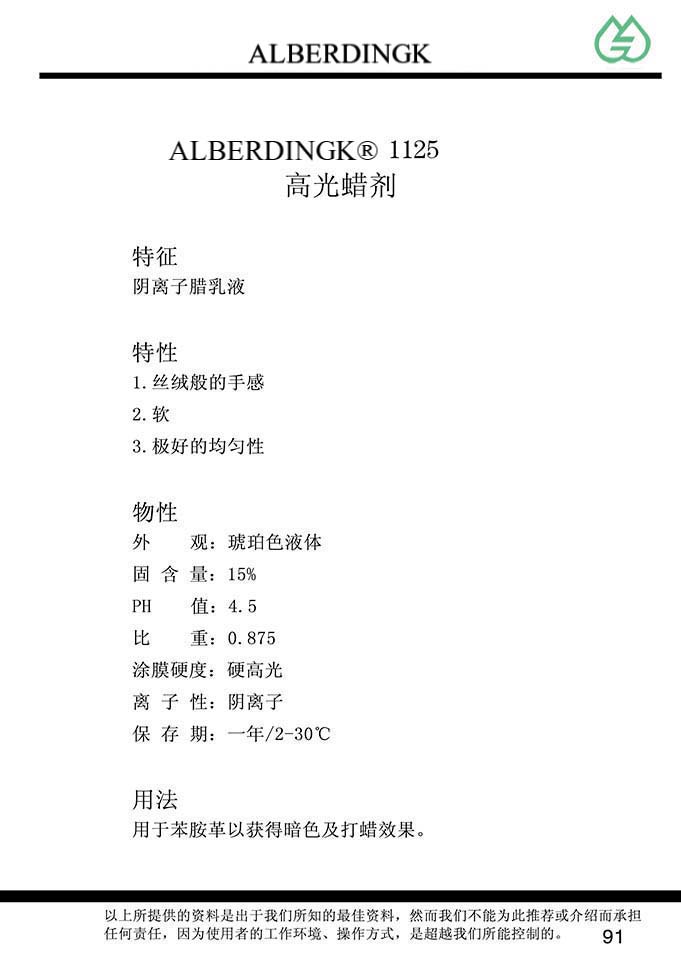 ALBERDINGK

ALBERDINGK® 1125
高光蜡剂

特征
阴离子腊乳液

特性
1.丝绒般的手感
2.软
3.极好的均匀性

物性
外 观：琥珀色液体
固 含 量：15%
PH 值：4.5
比 重：0.875
涂膜硬度：硬高光
离 子 性：阴离子
保 存 期：一年/2-30℃

用法
用于苯胺革以获得暗色及打蜡效果。

以上所提供的资料是出于我们所知的最佳资料，然而我们不能为此推荐或介绍而承担任何责任，因为使用者的工作环境、操作方式，是超越我们所能控制的。

91